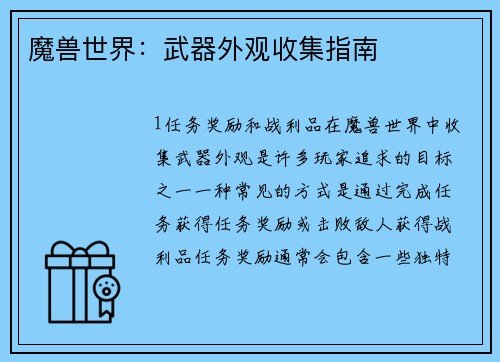 魔兽世界：武器外观收集指南

1任务奖励和战利品在魔兽世界中收集武器外观是许多玩家追求的目标之一一种常见的方式是通过完成任务获得任务奖励或击败敌人获得战利品任务奖励通常会包含一些独特